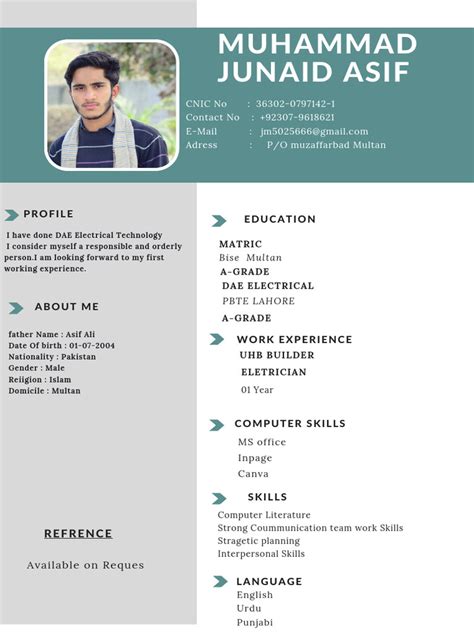 MUHAMMAD JUNAID ASIF

CNIC No : 36302-0797142-1
Contact No : +92307-9618621
E-Mail : jm5025666@gmail.com
Adress : P/O muzaffarbad Multan

PROFILE

I have done DAE Electrical Technology
I consider myself a responsible and orderly person.I am looking forward to my first working experience.

ABOUT ME

father Name : Asif Ali
Date Of birth : 01-07-2004
Nationality : Pakistan
Gender : Male
Reiigion : Islam
Domicile : Multan

REFRENCE

Available on Reques

EDUCATION

MATRIC
Bise Multan
A-GRADE
DAE ELECTRICAL
PBTE LAHORE
A-GRADE

WORK EXPERIENCE

UHB BUILDER
ELETRICIAN
01 Year

COMPUTER SKILLS

MS office
Inpage
Canva

SKILLS

Computer Literature
Strong Coummunication team work Skills
Stragetic planning
Interpersonal Skills

LANGUAGE

English
Urdu
Punjabi